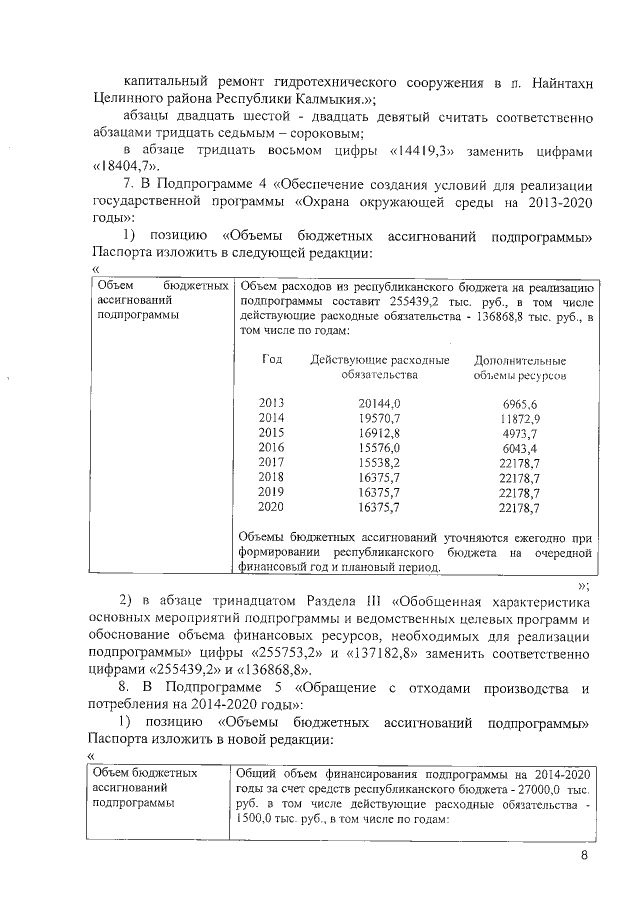 капитальный ремонт гидротехнического сооружения в п. Найнтахн Целинного района Республики Калмыкия.»;

абзацы двадцать шестой - двадцать девятый считать соответственно абзацами тридцать седьмым – сороковым;

в абзаце тридцать восьмом цифры «14419,3» заменить цифрами «18404,7».

7. В Подпрограмме 4 «Обеспечение создания условий для реализации государственной программы «Охрана окружающей среды на 2013-2020 годы»:

1) позицию «Объемы бюджетных ассигнований подпрограммы» Паспорта изложить в следующей редакции:

«

| Объем бюджетных ассигнований подпрограммы | Объем расходов из республиканского бюджета на реализацию подпрограммы составит 255439,2 тыс. руб., в том числе действующие расходные обязательства - 136868,8 тыс. руб., в том числе по годам: |
|---|---|

| Год | Действующие расходные обязательства | Дополнительные объемы ресурсов |
|---|---|---|
| 2013 | 20144,0 | 6965,6 |
| 2014 | 19570,7 | 11872,9 |
| 2015 | 16912,8 | 4973,7 |
| 2016 | 15576,0 | 6043,4 |
| 2017 | 15538,2 | 22178,7 |
| 2018 | 16375,7 | 22178,7 |
| 2019 | 16375,7 | 22178,7 |
| 2020 | 16375,7 | 22178,7 |

Объемы бюджетных ассигнований уточняются ежегодно при формировании республиканского бюджета на очередной финансовый год и плановый период.

»;

2) в абзаце тринадцатом Раздела III «Обобщенная характеристика основных мероприятий подпрограммы и ведомственных целевых программ и обоснование объема финансовых ресурсов, необходимых для реализации подпрограммы» цифры «255753,2» и «137182,8» заменить соответственно цифрами «255439,2» и «136868,8».

8. В Подпрограмме 5 «Обращение с отходами производства и потребления на 2014-2020 годы»:

1) позицию «Объемы бюджетных ассигнований подпрограммы» Паспорта изложить в новой редакции:

«

| Объем бюджетных ассигнований подпрограммы | Общий объем финансирования подпрограммы на 2014-2020 годы за счет средств республиканского бюджета - 27000,0 тыс. руб. в том числе действующие расходные обязательства - 1500,0 тыс. руб., в том числе по годам: |
|---|---|

8